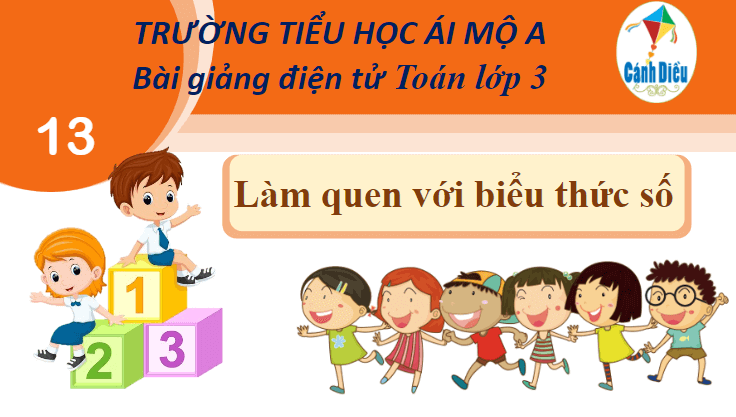 TRƯỜNG TIỂU HỌC ÁI MỘ A
Bài giảng điện tử Toán lớp 3

Cánh Diều

13

Làm quen với biểu thức số

1
2
3